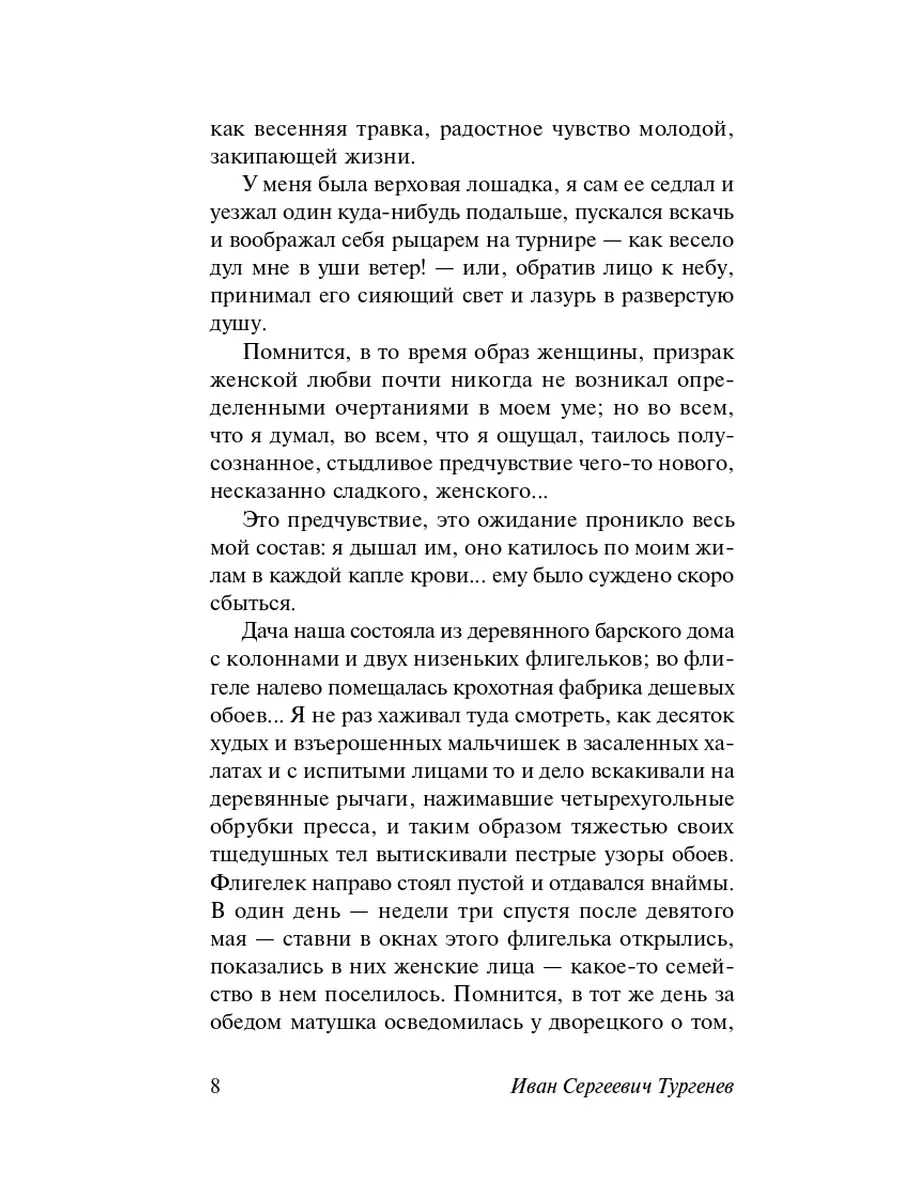 как весенняя травка, радостное чувство молодой, закипающей жизни.

У меня была верховая лошадка, я сам ее седлал и уезжал один куда-нибудь подальше, пускался вскачь и воображал себя рыцарем на турнире — как весело дул мне в уши ветер! — или, обратив лицо к небу, принимал его сияющий свет и лазурь в разверстую душу.

Помнится, в то время образ женщины, призрак женской любви почти никогда не возникал определенными очертаниями в моем уме; но во всем, что я думал, во всем, что я ощущал, таилось полусознанное, стыдливое предчувствие чего-то нового, несказанно сладкого, женского...

Это предчувствие, это ожидание проникло весь мой состав: я дышал им, оно катилось по моим жилам в каждой капле крови... ему было суждено скоро сбыться.

Дача наша состояла из деревянного барского дома с колоннами и двух низеньких флигельков; во флигеле налево помещалась крохотная фабрика дешевых обоев... Я не раз хаживал туда смотреть, как десяток худых и взъерошенных мальчишек в засаленных халатах и с испитыми лицами то и дело вскакивали на деревянные рычаги, нажимавшие четырехугольные обрубки пресса, и таким образом тяжестью своих тщедушных тел вытискивали пестрые узоры обоев. Флигелек направо стоял пустой и отдавался внаймы. В один день — недели три спустя после девятого мая — ставни в окнах этого флигелька открылись, показались в них женские лица — какое-то семейство в нем поселилось. Помнится, в тот же день за обедом матушка осведомилась у дворецкого о том,

8 Иван Сергеевич Тургенев